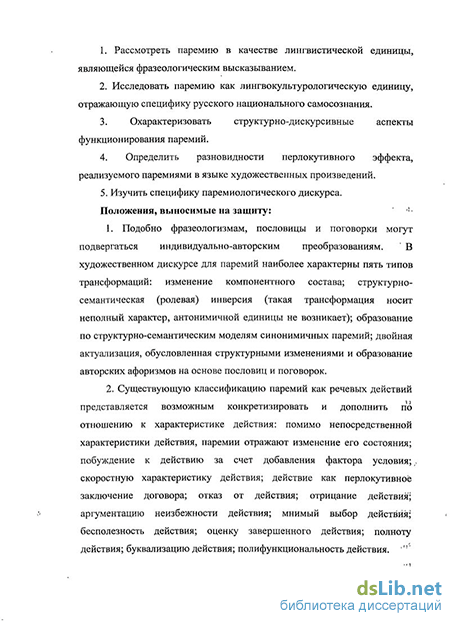 1. Рассмотреть паремию в качестве лингвистической единицы, являющейся фразеологическим высказыванием.

2. Исследовать паремию как лингвокультурологическую единицу, отражающую специфику русского национального самосознания.

3. Охарактеризовать структурно-дискурсивные аспекты функционирования паремий.

4. Определить разновидности перлокутивного эффекта, реализуемого паремиями в языке художественных произведений.

5. Изучить специфику паремиологического дискурса.

Положения, выносимые на защиту:

1. Подобно фразеологизмам, пословицы и поговорки могут подвергаться индивидуально-авторским преобразованиям. В художественном дискурсе для паремий наиболее характерны пять типов трансформаций: изменение компонентного состава; структурно-семантическая (ролевая) инверсия (такая трансформация носит неполный характер, антонимичной единицы не возникает); образование по структурно-семантическим моделям синонимичных паремий; двойная актуализация, обусловленная структурными изменениями и образование авторских афоризмов на основе пословиц и поговорок.

2. Существующую классификацию паремий как речевых действий представляется возможным конкретизировать и дополнить по отношению к характеристике действия: помимо непосредственной характеристики действия, паремии отражают изменение его состояния; побуждение к действию за счет добавления фактора условия; скоростную характеристику действия; действие как перлокутивное заключение договора; отказ от действия; отрицание действия; аргументацию неизбежности действия; мнимый выбор действия; бесполезность действия; оценку завершенного действия; полноту действия; буквализацию действия; полифункциональность действия.

dsLib.net
библиотека диссертаций